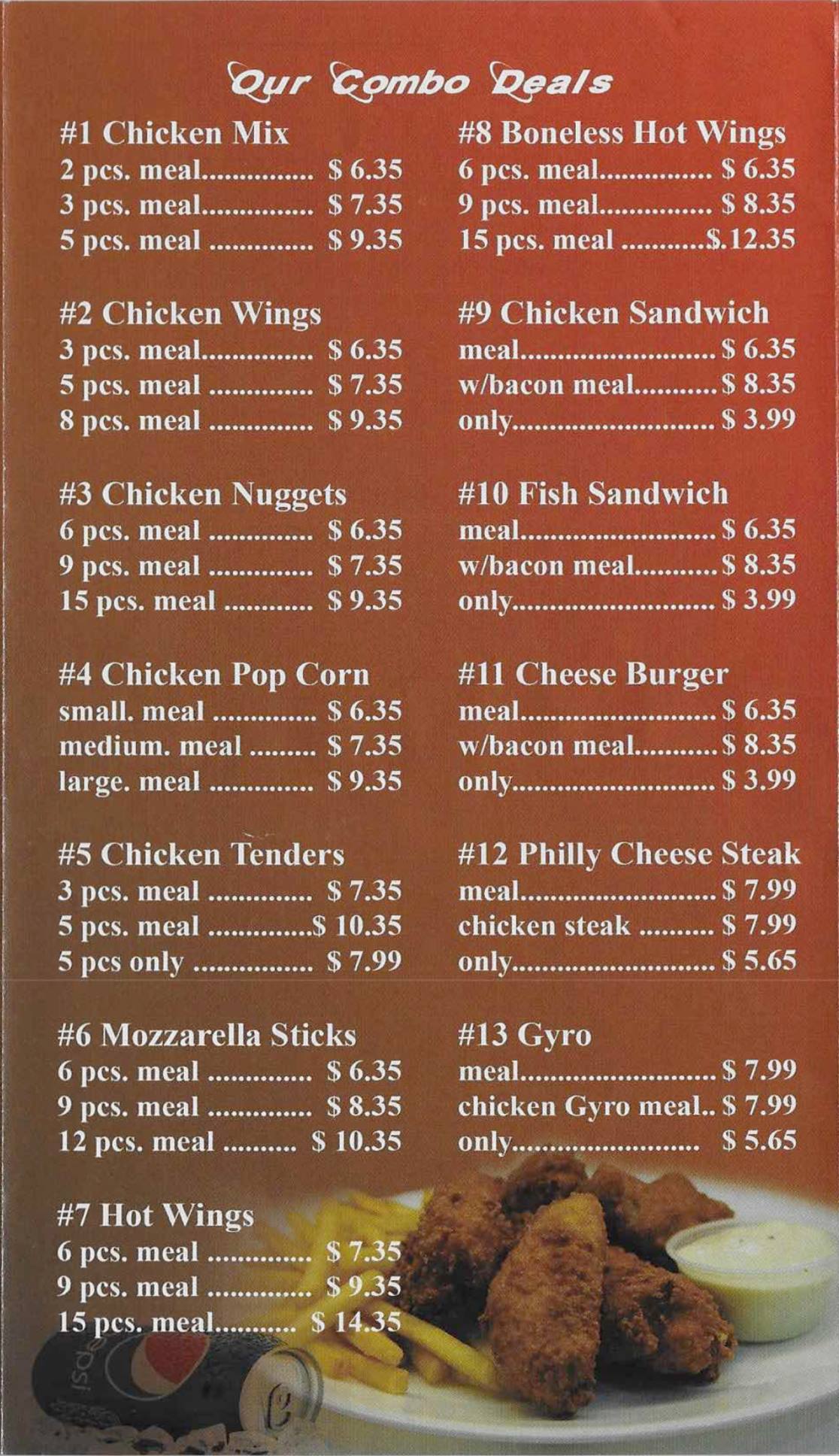 Our Combo Deals

#1 Chicken Mix
2 pcs. meal $ 6.35
3 pcs. meal $ 7.35
5 pcs. meal $ 9.35

#2 Chicken Wings
3 pcs. meal $ 6.35
5 pcs. meal $ 7.35
8 pcs. meal $ 9.35

#3 Chicken Nuggets
6 pcs. meal $ 6.35
9 pcs. meal $ 7.35
15 pcs. meal $ 9.35

#4 Chicken Pop Corn
small. meal $ 6.35
medium. meal $ 7.35
large. meal $ 9.35

#5 Chicken Tenders
3 pcs. meal $ 7.35
5 pcs. meal $ 10.35
5 pcs only $ 7.99

#6 Mozzarella Sticks
6 pcs. meal $ 6.35
9 pcs. meal $ 8.35
12 pcs. meal $ 10.35

#7 Hot Wings
6 pcs. meal $ 7.35
9 pcs. meal $ 9.35
15 pcs. meal $ 14.35

#8 Boneless Hot Wings
6 pcs. meal $ 6.35
9 pcs. meal $ 8.35
15 pcs. meal $.12.35

#9 Chicken Sandwich
meal $ 6.35
w/bacon meal $ 8.35
only $ 3.99

#10 Fish Sandwich
meal $ 6.35
w/bacon meal $ 8.35
only $ 3.99

#11 Cheese Burger
meal $ 6.35
w/bacon meal $ 8.35
only $ 3.99

#12 Philly Cheese Steak
meal $ 7.99
chicken steak $ 7.99
only $ 5.65

#13 Gyro
meal $ 7.99
chicken Gyro meal.. $ 7.99
only $ 5.65